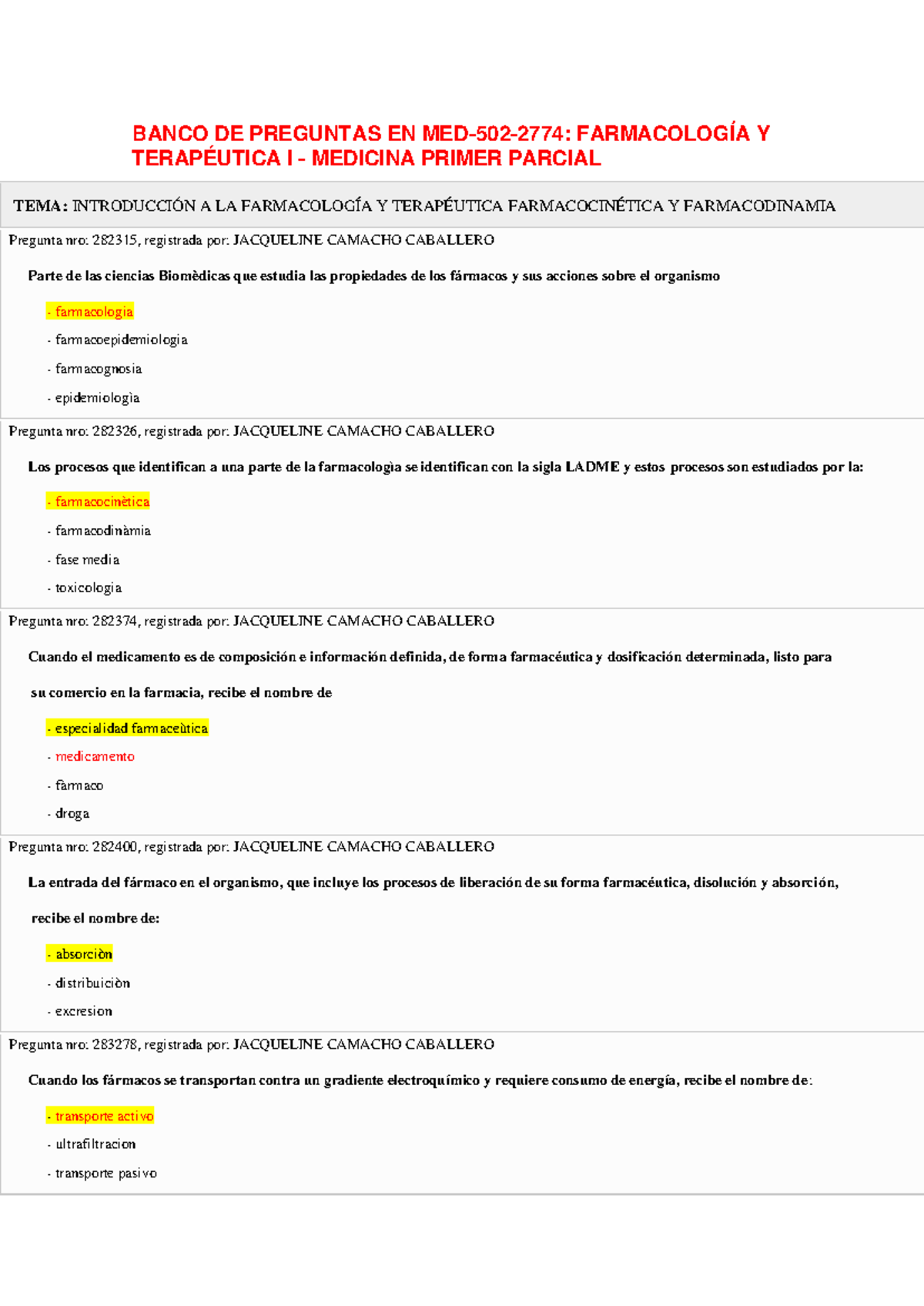 BANCO DE PREGUNTAS EN MED-502-2774: FARMACOLOGÍA Y TERAPÉUTICA I - MEDICINA PRIMER PARCIAL

TEMA: INTRODUCCIÓN A LA FARMACOLOGÍA Y TERAPÉUTICA FARMACOCINÉTICA Y FARMACODINAMIA

Pregunta nro: 282315, registrada por: JACQUELINE CAMACHO CABALLERO

Parte de las ciencias Biomèdicas que estudia las propiedades de los fármacos y sus acciones sobre el organismo

- farmacologia

- farmacoepidemiologia

- farmacognosia

- epidemiologìa

Pregunta nro: 282326, registrada por: JACQUELINE CAMACHO CABALLERO

Los procesos que identifican a una parte de la farmacologìa se identifican con la sigla LADME y estos procesos son estudiados por la:

- farmacocinètica

- farmacodinàmia

- fase media

- toxicologia

Pregunta nro: 282374, registrada por: JACQUELINE CAMACHO CABALLERO

Cuando el medicamento es de composición e información definida, de forma farmacéutica y dosificación determinada, listo para su comercio en la farmacia, recibe el nombre de

- especialidad farmaceùtica

- medicamento

- fàrmaco

- droga

Pregunta nro: 282400, registrada por: JACQUELINE CAMACHO CABALLERO

La entrada del fármaco en el organismo, que incluye los procesos de liberación de su forma farmacéutica, disolución y absorción, recibe el nombre de:

- absorciòn

- distribuiciòn

- excresion

Pregunta nro: 283278, registrada por: JACQUELINE CAMACHO CABALLERO

Cuando los fármacos se transportan contra un gradiente electroquímico y requiere consumo de energía, recibe el nombre de:

- transporte activo

- ultrafiltracion

- transporte pasivo